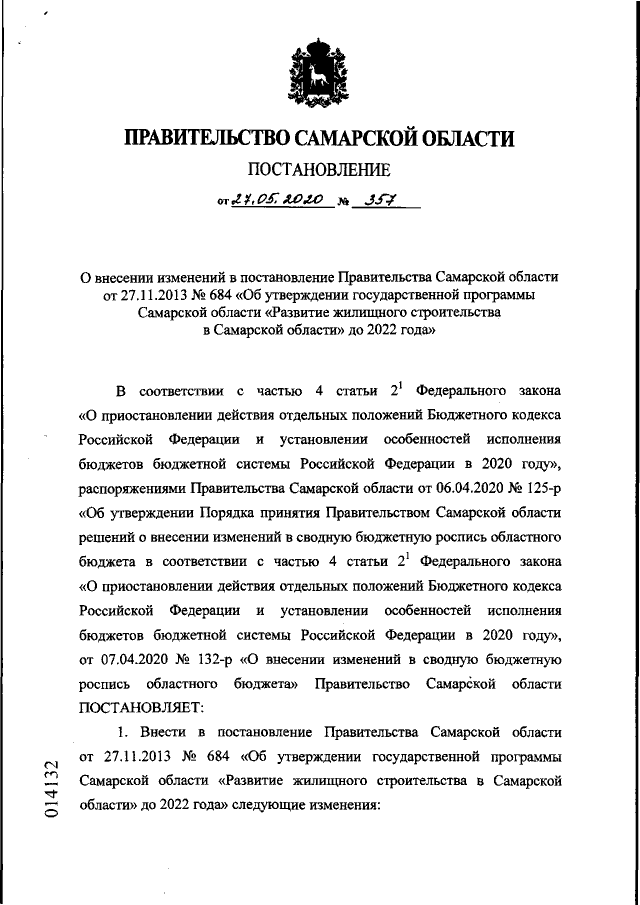 ПРАВИТЕЛЬСТВО САМАРСКОЙ ОБЛАСТИ

ПОСТАНОВЛЕНИЕ

от 27.05.2020 № 357

О внесении изменений в постановление Правительства Самарской области от 27.11.2013 № 684 «Об утверждении государственной программы Самарской области «Развитие жилищного строительства в Самарской области» до 2022 года»

В соответствии с частью 4 статьи $2^1$ Федерального закона «О приостановлении действия отдельных положений Бюджетного кодекса Российской Федерации и установлении особенностей исполнения бюджетов бюджетной системы Российской Федерации в 2020 году», распоряжениями Правительства Самарской области от 06.04.2020 № 125-р «Об утверждении Порядка принятия Правительством Самарской области решений о внесении изменений в сводную бюджетную роспись областного бюджета в соответствии с частью 4 статьи $2^1$ Федерального закона «О приостановлении действия отдельных положений Бюджетного кодекса Российской Федерации и установлении особенностей исполнения бюджетов бюджетной системы Российской Федерации в 2020 году», от 07.04.2020 № 132-р «О внесении изменений в сводную бюджетную роспись областного бюджета» Правительство Самарской области ПОСТАНОВЛЯЕТ:

1. Внести в постановление Правительства Самарской области от 27.11.2013 № 684 «Об утверждении государственной программы Самарской области «Развитие жилищного строительства в Самарской области» до 2022 года» следующие изменения:

014132